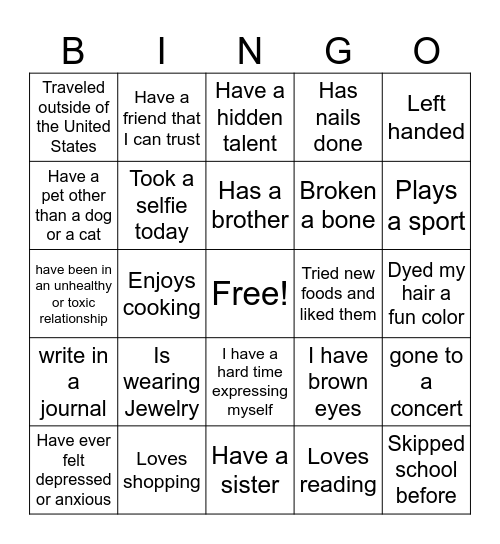 | B | I | N | G | O |
|---|---|---|---|---|
| Traveled outside of the United States | Have a friend that I can trust | Have a hidden talent | Has nails done | Left handed |
| Have a pet other than a dog or a cat | Took a selfie today | Has a brother | Broken a bone | Plays a sport |
| have been in an unhealthy or toxic relationship | Enjoys cooking | Free! | Tried new foods and liked them | Dyed my hair a fun color |
| write in a journal | Is wearing Jewelry | I have a hard time expressing myself | I have brown eyes | gone to a concert |
| Have ever felt depressed or anxious | Loves shopping | Have a sister | Loves reading | Skipped school before |